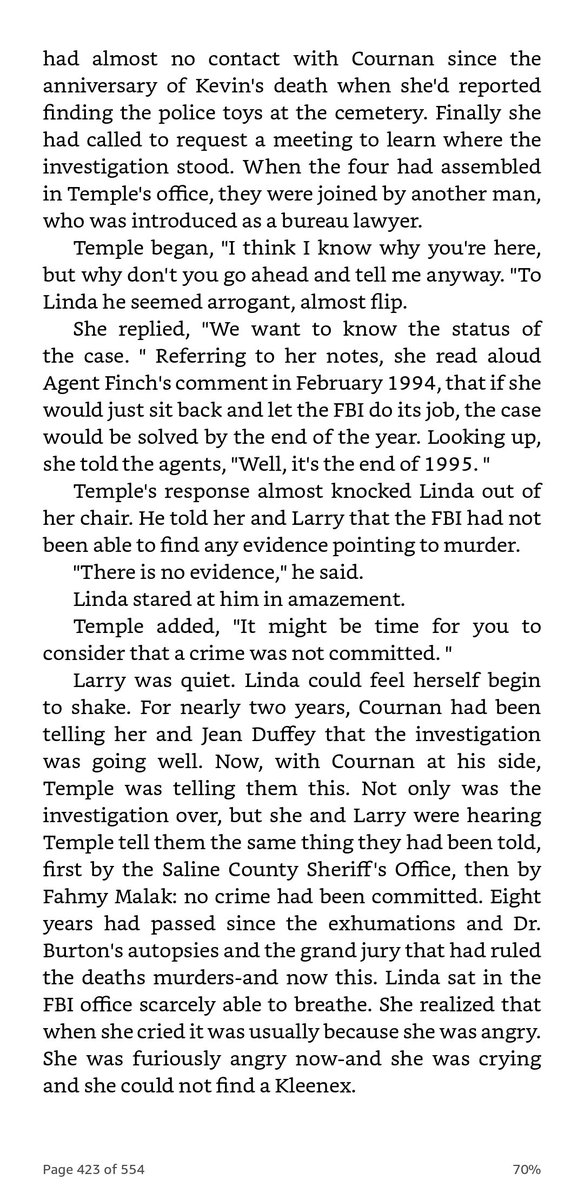 had almost no contact with Cournan since the anniversary of Kevin's death when she'd reported finding the police toys at the cemetery. Finally she had called to request a meeting to learn where the investigation stood. When the four had assembled in Temple's office, they were joined by another man, who was introduced as a bureau lawyer.

Temple began, "I think I know why you're here, but why don't you go ahead and tell me anyway. "To Linda he seemed arrogant, almost flip.

She replied, "We want to know the status of the case. " Referring to her notes, she read aloud Agent Finch's comment in February 1994, that if she would just sit back and let the FBI do its job, the case would be solved by the end of the year. Looking up, she told the agents, "Well, it's the end of 1995. "

Temple's response almost knocked Linda out of her chair. He told her and Larry that the FBI had not been able to find any evidence pointing to murder.

"There is no evidence," he said.

Linda stared at him in amazement.

Temple added, "It might be time for you to consider that a crime was not committed. "

Larry was quiet. Linda could feel herself begin to shake. For nearly two years, Cournan had been telling her and Jean Duffey that the investigation was going well. Now, with Cournan at his side, Temple was telling them this. Not only was the investigation over, but she and Larry were hearing Temple tell them the same thing they had been told, first by the Saline County Sheriff's Office, then by Fahmy Malak: no crime had been committed. Eight years had passed since the exhumations and Dr. Burton's autopsies and the grand jury that had ruled the deaths murders-and now this. Linda sat in the FBI office scarcely able to breathe. She realized that when she cried it was usually because she was angry. She was furiously angry now-and she was crying and she could not find a Kleenex.

Page 423 of 554

70%